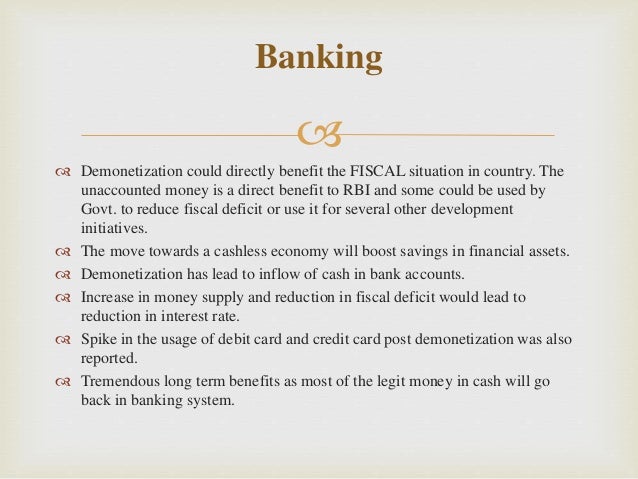 Banking

Demonetization could directly benefit the FISCAL situation in country. The unaccounted money is a direct benefit to RBI and some could be used by Govt. to reduce fiscal deficit or use it for several other development initiatives.

The move towards a cashless economy will boost savings in financial assets.

Demonetization has lead to inflow of cash in bank accounts.

Increase in money supply and reduction in fiscal deficit would lead to reduction in interest rate.

Spike in the usage of debit card and credit card post demonetization was also reported.

Tremendous long term benefits as most of the legit money in cash will go back in banking system.